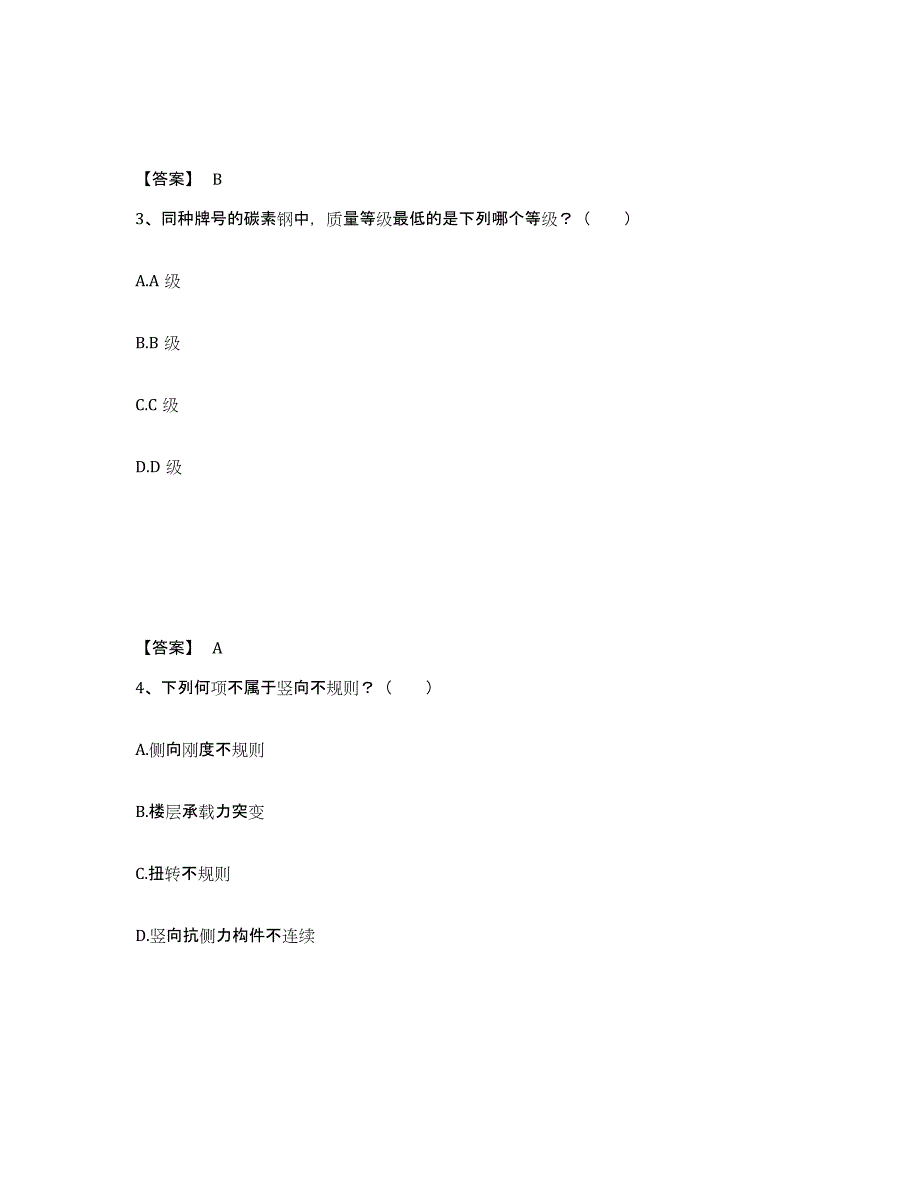 【答案】 B

3、同种牌号的碳素钢中，质量等级最低的是下列哪个等级？（　　）

A.A 级

B.B 级

C.C 级

D.D 级

【答案】 A

4、下列何项不属于竖向不规则？（　　）

A.侧向刚度不规则

B.楼层承载力突变

C.扭转不规则

D.竖向抗侧力构件不连续